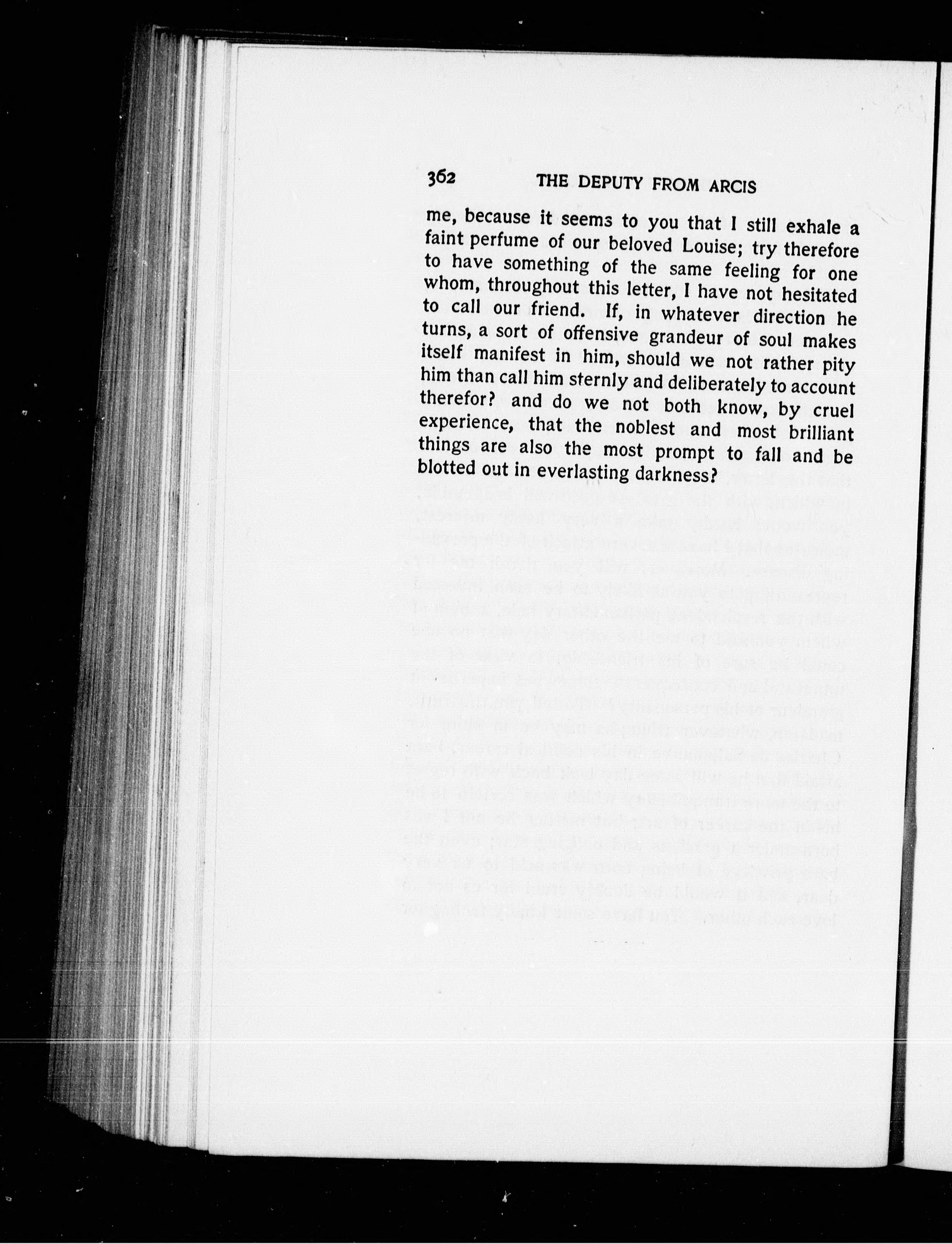 362 THE DEPUTY FROM ARCIS

me, because it seems to you that I still exhale a faint perfume of our beloved Louise; try therefore to have something of the same feeling for one whom, throughout this letter, I have not hesitated to call our friend. If, in whatever direction he turns, a sort of offensive grandeur of soul makes itself manifest in him, should we not rather pity him than call him sternly and deliberately to account therefor? and do we not both know, by cruel experience, that the noblest and most brilliant things are also the most prompt to fall and be blotted out in everlasting darkness?